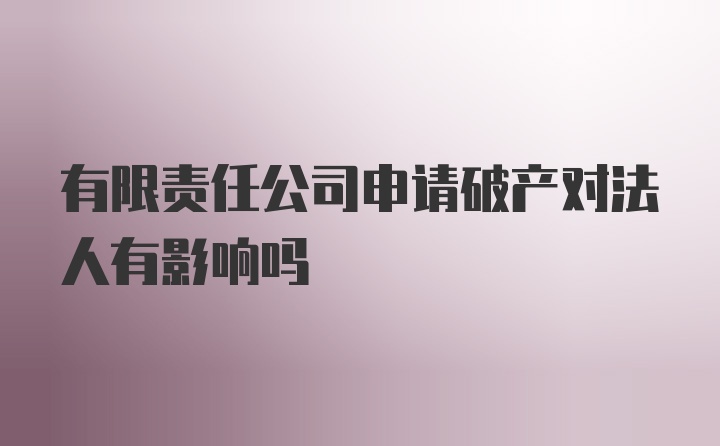 有限责任公司申请破产对法人有影响吗